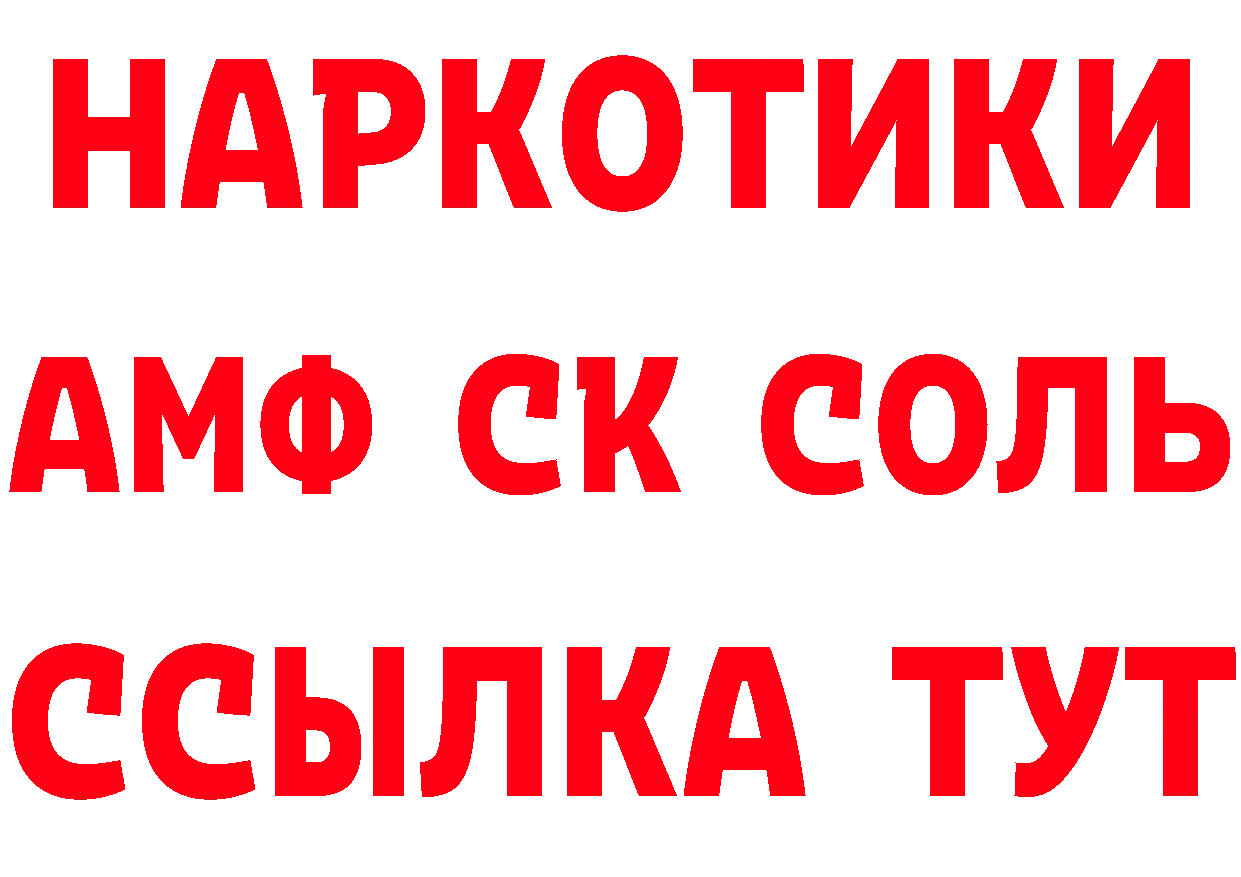 НАРКОТИКИ

АМФ СК СОЛЬ

ССЫЛКА ТУТ